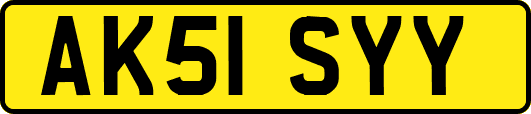 AK51 SYY